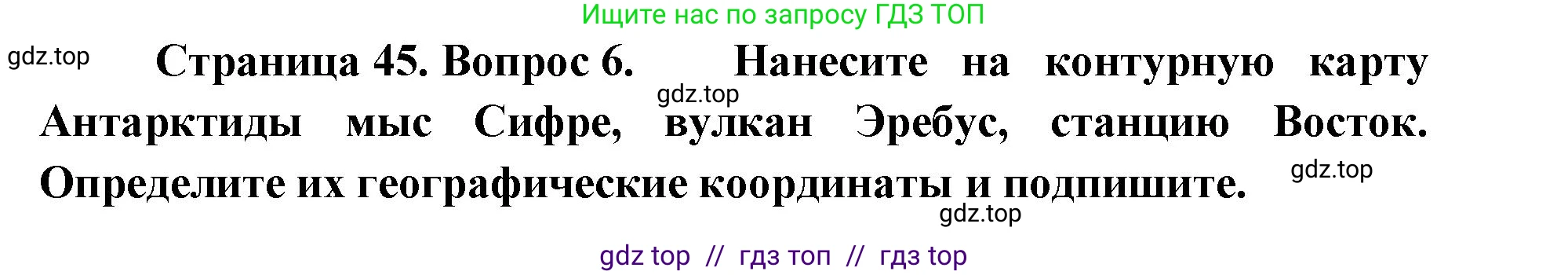 Ищите нас по запросу ГДЗ ТОП

gdz.top

Страница 45. Вопрос 6. Нанесите на контурную карту Антарктиды мыс Сифре, вулкан Эребус, станцию Восток. Определите их географические координаты и подпишите.

gdz.top

gdz.top

gdz.top

gdz top // гдз топ // гдз top